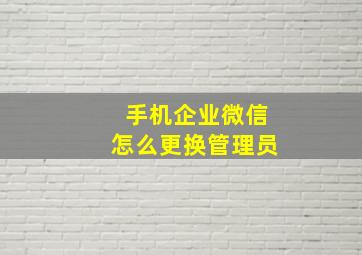 手机企业微信
怎么更换管理员